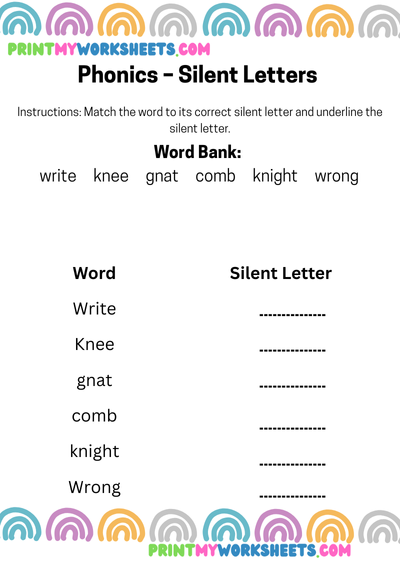 PRINTMYWORKSHEETS.COM

Phonics – Silent Letters

Instructions: Match the word to its correct silent letter and underline the silent letter.

Word Bank:
write knee gnat comb knight wrong

| Word | Silent Letter |
|---|---|
| Write | -------------- |
| Knee | -------------- |
| gnat | -------------- |
| comb | -------------- |
| knight | -------------- |
| Wrong | -------------- |

PRINTMYWORKSHEETS.COM